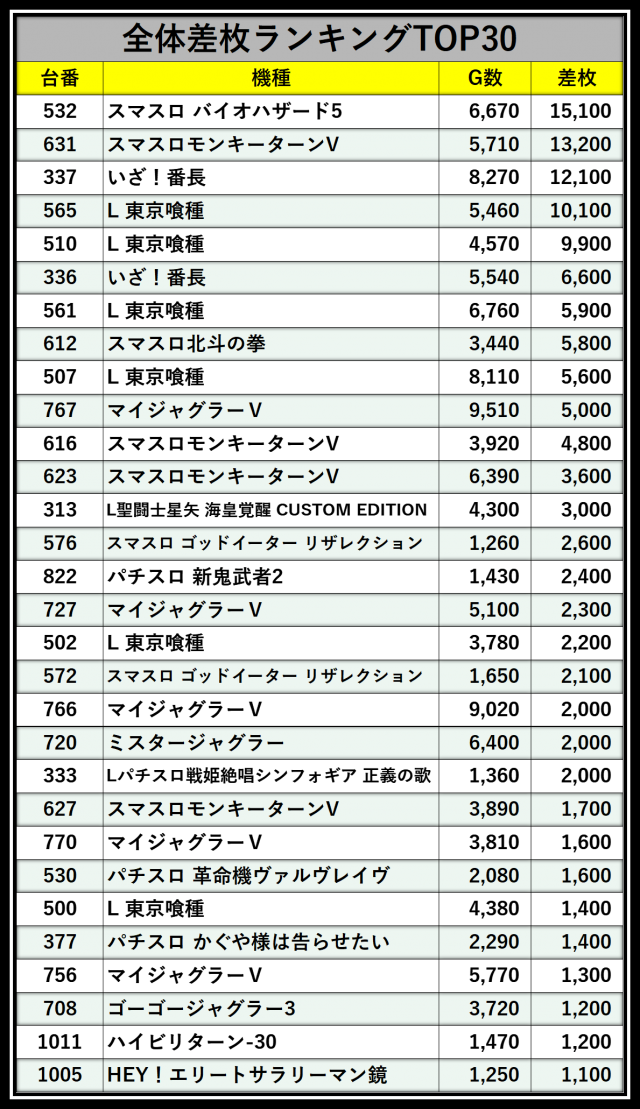 全体差枚ランキングTOP30

| 台番 | 機種 | G数 | 差枚 |
|---|---|---|---|
| 532 | スマスロ バイオハザード5 | 6,670 | 15,100 |
| 631 | スマスロモンキーターンV | 5,710 | 13,200 |
| 337 | いざ！番長 | 8,270 | 12,100 |
| 565 | L 東京喰種 | 5,460 | 10,100 |
| 510 | L 東京喰種 | 4,570 | 9,900 |
| 336 | いざ！番長 | 5,540 | 6,600 |
| 561 | L 東京喰種 | 6,760 | 5,900 |
| 612 | スマスロ北斗の拳 | 3,440 | 5,800 |
| 507 | L 東京喰種 | 8,110 | 5,600 |
| 767 | マイジャグラーV | 9,510 | 5,000 |
| 616 | スマスロモンキーターンV | 3,920 | 4,800 |
| 623 | スマスロモンキーターンV | 6,390 | 3,600 |
| 313 | L聖闘士星矢 海皇覚醒 CUSTOM EDITION | 4,300 | 3,000 |
| 576 | スマスロ ゴッドイーター リザレクション | 1,260 | 2,600 |
| 822 | パチスロ 新鬼武者2 | 1,430 | 2,400 |
| 727 | マイジャグラーV | 5,100 | 2,300 |
| 502 | L 東京喰種 | 3,780 | 2,200 |
| 572 | スマスロ ゴッドイーター リザレクション | 1,650 | 2,100 |
| 766 | マイジャグラーV | 9,020 | 2,000 |
| 720 | ミスタージャグラー | 6,400 | 2,000 |
| 333 | Lパチスロ戦姫絶唱シンフォギア 正義の歌 | 1,360 | 2,000 |
| 627 | スマスロモンキーターンV | 3,890 | 1,700 |
| 770 | マイジャグラーV | 3,810 | 1,600 |
| 530 | パチスロ 革命機ヴァルヴレイヴ | 2,080 | 1,600 |
| 500 | L 東京喰種 | 4,380 | 1,400 |
| 377 | パチスロ かぐや様は告らせたい | 2,290 | 1,400 |
| 756 | マイジャグラーV | 5,770 | 1,300 |
| 708 | ゴーゴージャグラー3 | 3,720 | 1,200 |
| 1011 | ハイビリターン-30 | 1,470 | 1,200 |
| 1005 | HEY！エリートサラリーマン鏡 | 1,250 | 1,100 |